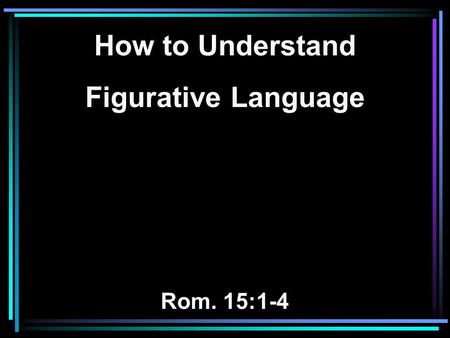 How to Understand Figurative Language

Rom. 15:1-4